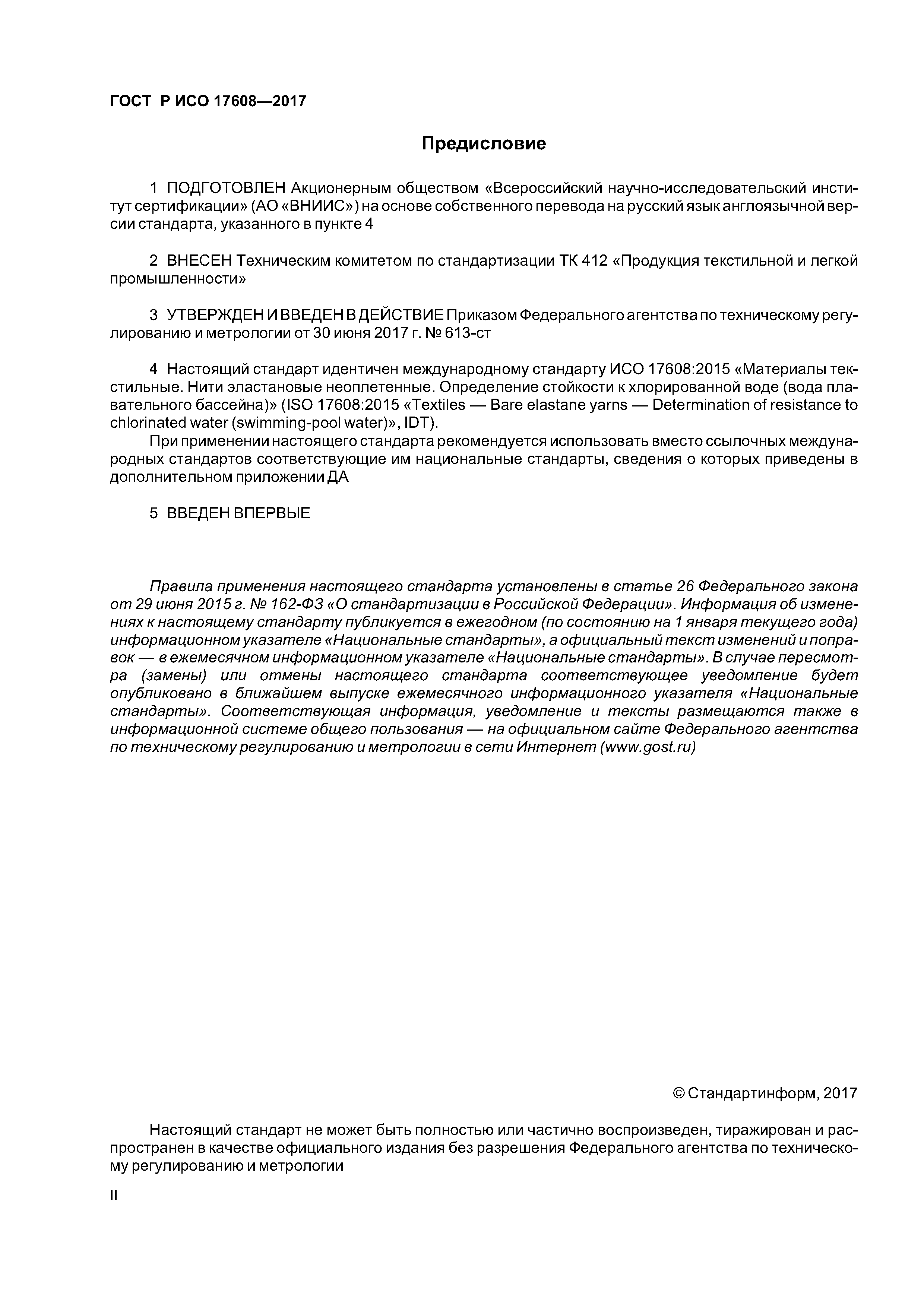 ГОСТ Р ИСО 17608—2017

Предисловие

1 ПОДГОТОВЛЕН Акционерным обществом «Всероссийский научно-исследовательский институт сертификации» (АО «ВНИИС») на основе собственного перевода на русский язык англоязычной версии стандарта, указанного в пункте 4

2 ВНЕСЕН Техническим комитетом по стандартизации ТК 412 «Продукция текстильной и легкой промышленности»

3 УТВЕРЖДЕН И ВВЕДЕН В ДЕЙСТВИЕ Приказом Федерального агентства по техническому регулированию и метрологии от 30 июня 2017 г. № 613-ст

4 Настоящий стандарт идентичен международному стандарту ИСО 17608:2015 «Материалы текстильные. Нити эластановые неоплетенные. Определение стойкости к хлорированной воде (вода плавательного бассейна)» (ISO 17608:2015 «Textiles — Bare elastane yarns — Determination of resistance to chlorinated water (swimming-pool water)», IDT).

При применении настоящего стандарта рекомендуется использовать вместо ссылочных международных стандартов соответствующие им национальные стандарты, сведения о которых приведены в дополнительном приложении ДА

5 ВВЕДЕН ВПЕРВЫЕ

Правила применения настоящего стандарта установлены в статье 26 Федерального закона от 29 июня 2015 г. № 162-ФЗ «О стандартизации в Российской Федерации». Информация об изменениях к настоящему стандарту публикуется в ежегодном (по состоянию на 1 января текущего года) информационном указателе «Национальные стандарты», а официальный текст изменений и поправок — в ежемесячном информационном указателе «Национальные стандарты». В случае пересмотра (замены) или отмены настоящего стандарта соответствующее уведомление будет опубликовано в ближайшем выпуске ежемесячного информационного указателя «Национальные стандарты». Соответствующая информация, уведомление и тексты размещаются также в информационной системе общего пользования — на официальном сайте Федерального агентства по техническому регулированию и метрологии в сети Интернет (www.gost.ru)

© Стандартинформ, 2017

Настоящий стандарт не может быть полностью или частично воспроизведен, тиражирован и распространен в качестве официального издания без разрешения Федерального агентства по техническому регулированию и метрологии

II